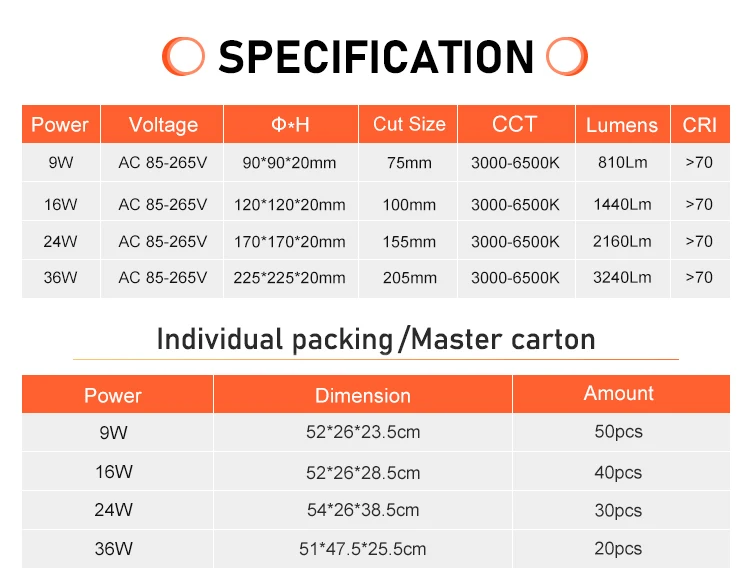 SPECIFICATION

| Power | Voltage | Φ*H | Cut Size | CCT | Lumens | CRI |
|---|---|---|---|---|---|---|
| 9W | AC 85-265V | 90*90*20mm | 75mm | 3000-6500K | 810Lm | >70 |
| 16W | AC 85-265V | 120*120*20mm | 100mm | 3000-6500K | 1440Lm | >70 |
| 24W | AC 85-265V | 170*170*20mm | 155mm | 3000-6500K | 2160Lm | >70 |
| 36W | AC 85-265V | 225*225*20mm | 205mm | 3000-6500K | 3240Lm | >70 |

Individual packing /Master carton

| Power | Dimension | Amount |
|---|---|---|
| 9W | 52*26*23.5cm | 50pcs |
| 16W | 52*26*28.5cm | 40pcs |
| 24W | 54*26*38.5cm | 30pcs |
| 36W | 51*47.5*25.5cm | 20pcs |